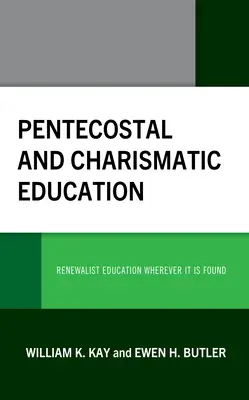 PENTECOSTAL AND CHARISMATIC EDUCATION

RENEWALIST EDUCATION WHEREVER IT IS FOUND

WILLIAM K. KAY and EWEN H. BUTLER